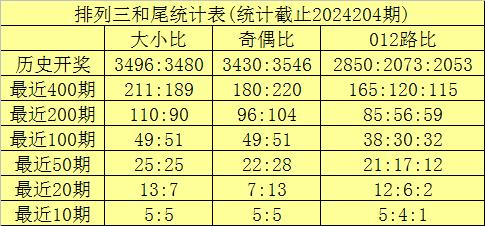 排列三和尾统计表(统计截止2024204期)

| | 大小比 | 奇偶比 | 012路比 |
|---|---|---|---|
| 历史开奖 | 3496:3480 | 3430:3546 | 2850:2073:2053 |
| 最近400期 | 211:189 | 180:220 | 165:120:115 |
| 最近200期 | 110:90 | 96:104 | 85:56:59 |
| 最近100期 | 49:51 | 49:51 | 38:30:32 |
| 最近50期 | 25:25 | 22:28 | 21:17:12 |
| 最近20期 | 13:7 | 7:13 | 12:6:2 |
| 最近10期 | 5:5 | 5:5 | 5:4:1 |